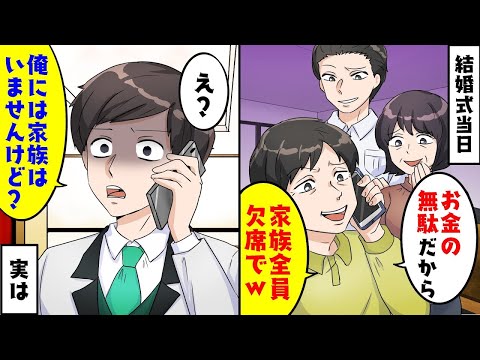 結婚式当日

お金の無駄だから

家族全員欠席でw

え？

俺には家族はいませんけど？

実は